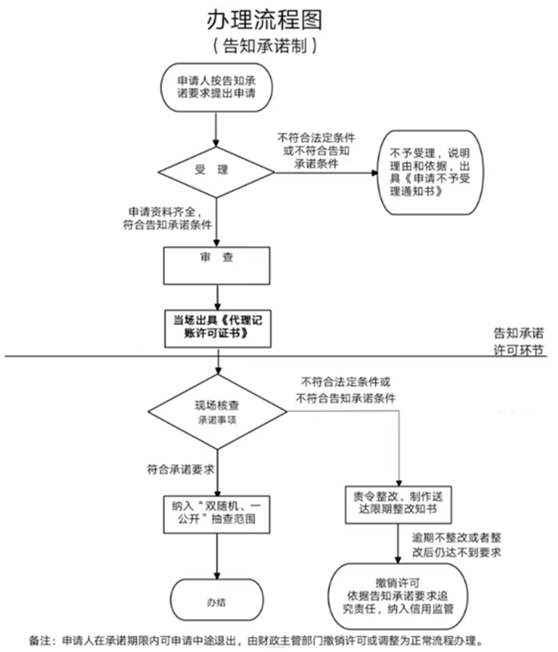 办理流程图
（告知承诺制）

申请人按告知承诺要求提出申请

受　理

不符合法定条件或不符合告知承诺条件

不予受理，说明理由和依据，出具《申请不予受理通知书》

申请资料齐全，符合告知承诺条件

审　查

当场出具《代理记账许可证书》

告知承诺许可环节

现场核查
承诺事项

不符合法定条件或不符合告知承诺条件

符合承诺要求

纳入“双随机、一公开”抽查范围

责令整改、制作送达限期整改知书

逾期不整改或者整改后仍达不到要求

办结

撤销许可
依据告知承诺要求追究责任，纳入信用监管

备注：申请人在承诺期限内可申请中途退出，由财政主管部门撤销许可或调整为正常流程办理。